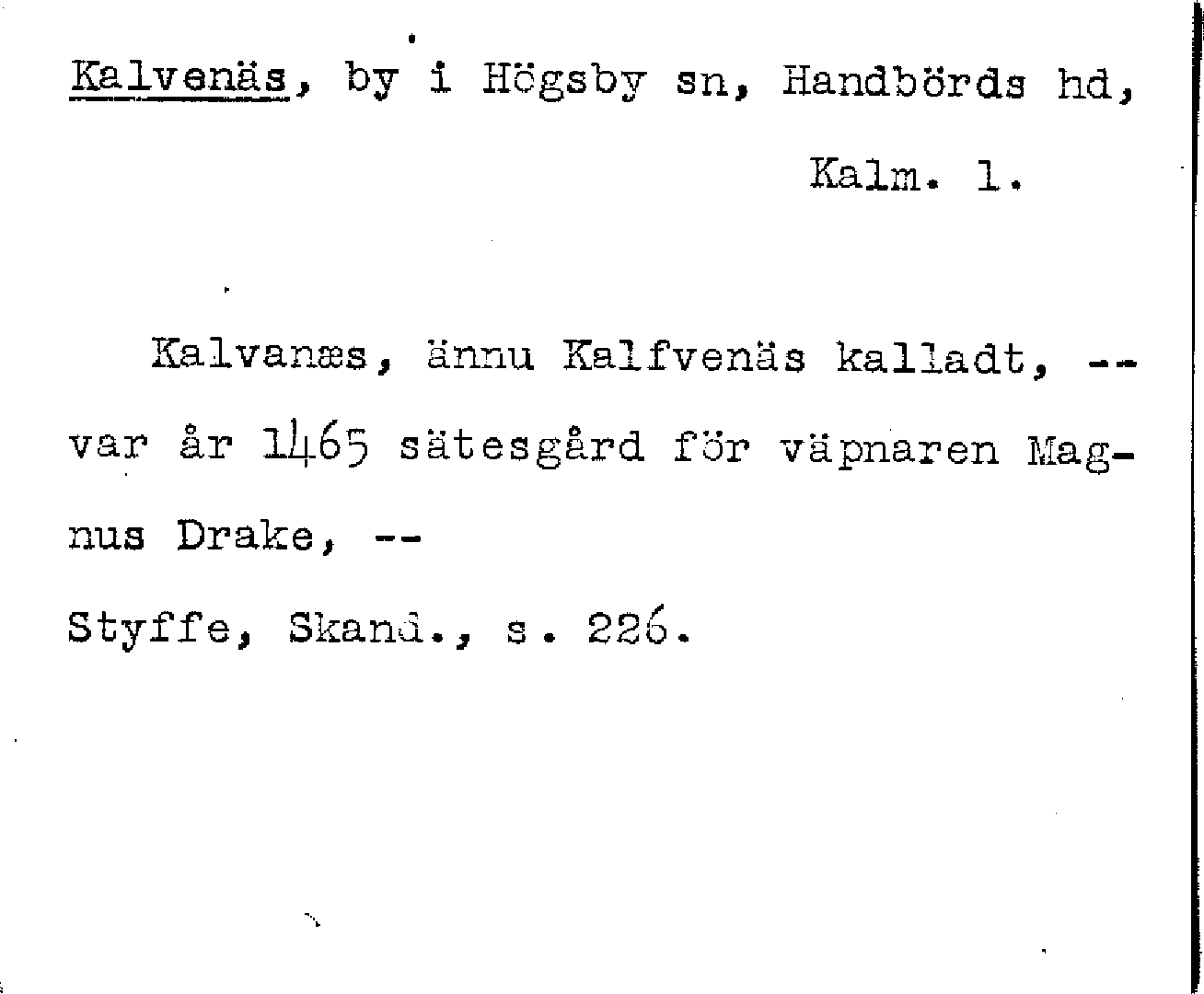 Kalvenäs, by i Högsby sn, Handbörds hd,

Kalm. l.

Kalvanæs, ännu Kalfvenäs kalladt, -- var år 1465 sätesgård för väpnaren Magnus Drake, --

Styffe, Skand., s. 226.